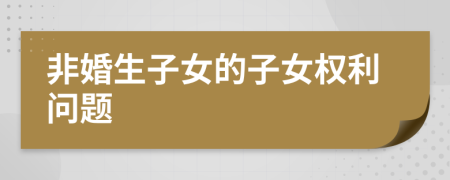 非婚生子女的子女权利问题